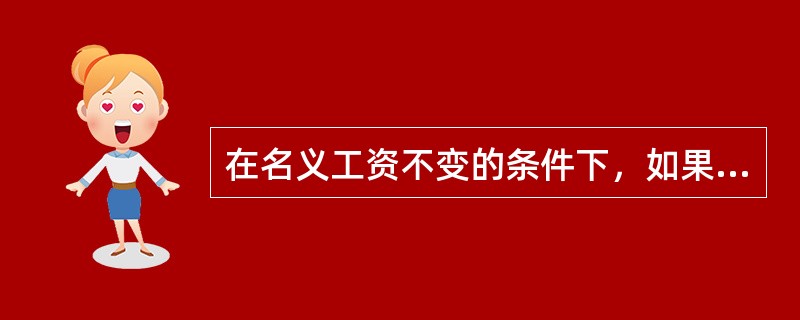 在名义工资不变的条件下，如果...